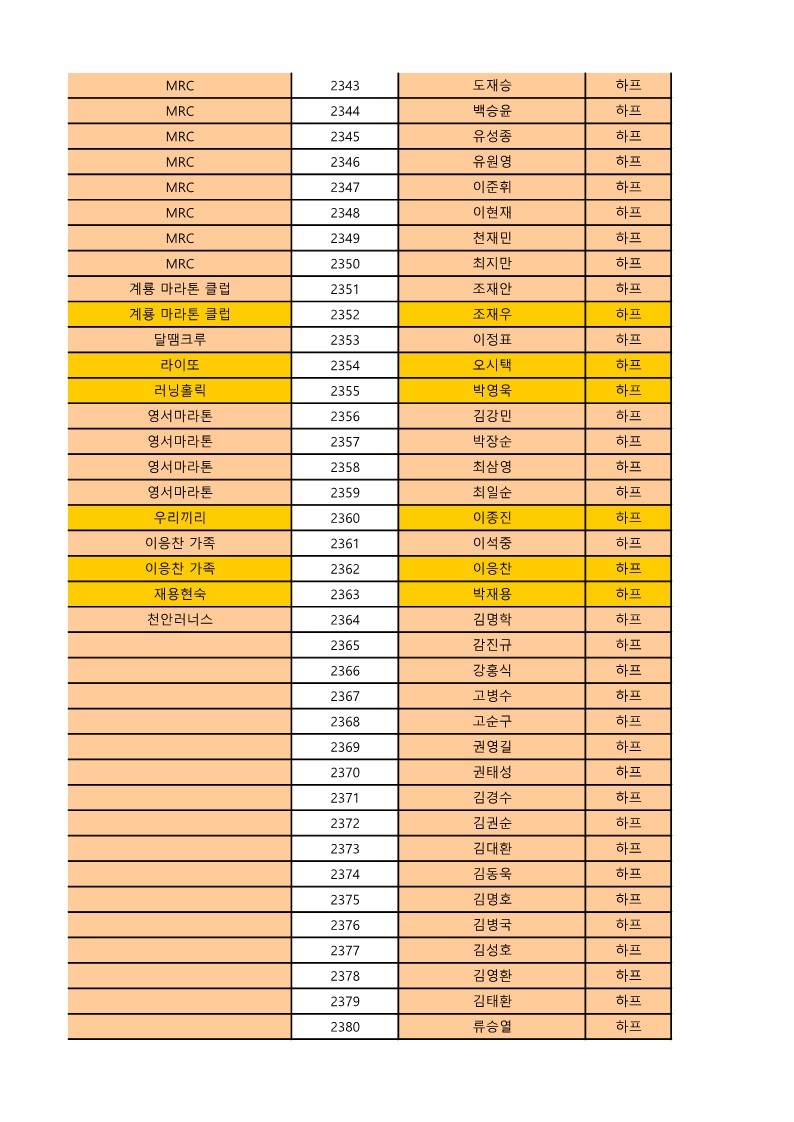 | | | | |
|---|---|---|---|
| MRC | 2343 | 도재승 | 하프 |
| MRC | 2344 | 백승윤 | 하프 |
| MRC | 2345 | 유성종 | 하프 |
| MRC | 2346 | 유원영 | 하프 |
| MRC | 2347 | 이준휘 | 하프 |
| MRC | 2348 | 이현재 | 하프 |
| MRC | 2349 | 천재민 | 하프 |
| MRC | 2350 | 최지만 | 하프 |
| 계룡 마라톤 클럽 | 2351 | 조재안 | 하프 |
| 계룡 마라톤 클럽 | 2352 | 조재우 | 하프 |
| 달땜크루 | 2353 | 이정표 | 하프 |
| 라이또 | 2354 | 오시택 | 하프 |
| 러닝홀릭 | 2355 | 박영욱 | 하프 |
| 영서마라톤 | 2356 | 김강민 | 하프 |
| 영서마라톤 | 2357 | 박장순 | 하프 |
| 영서마라톤 | 2358 | 최삼영 | 하프 |
| 영서마라톤 | 2359 | 최일순 | 하프 |
| 우리끼리 | 2360 | 이종진 | 하프 |
| 이응찬 가족 | 2361 | 이석중 | 하프 |
| 이응찬 가족 | 2362 | 이응찬 | 하프 |
| 재용현숙 | 2363 | 박재용 | 하프 |
| 천안러너스 | 2364 | 김명학 | 하프 |
| | 2365 | 감진규 | 하프 |
| | 2366 | 강홍식 | 하프 |
| | 2367 | 고병수 | 하프 |
| | 2368 | 고순구 | 하프 |
| | 2369 | 권영길 | 하프 |
| | 2370 | 권태성 | 하프 |
| | 2371 | 김경수 | 하프 |
| | 2372 | 김권순 | 하프 |
| | 2373 | 김대환 | 하프 |
| | 2374 | 김동욱 | 하프 |
| | 2375 | 김명호 | 하프 |
| | 2376 | 김병국 | 하프 |
| | 2377 | 김성호 | 하프 |
| | 2378 | 김영환 | 하프 |
| | 2379 | 김태환 | 하프 |
| | 2380 | 류승열 | 하프 |